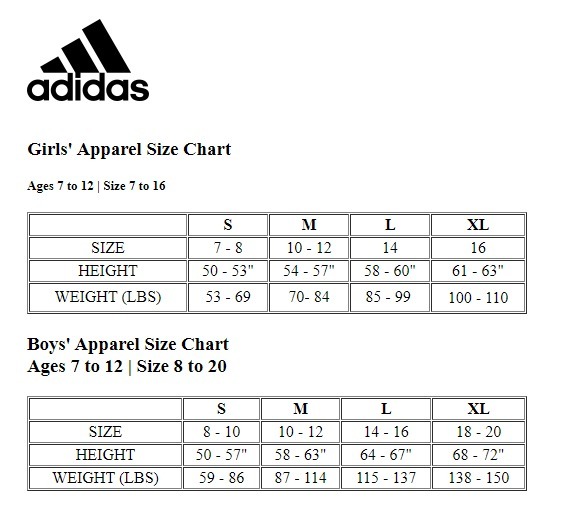 adidas

Girls' Apparel Size Chart

Ages 7 to 12 | Size 7 to 16

| | S | M | L | XL |
|---|---|---|---|---|
| SIZE | 7 - 8 | 10 - 12 | 14 | 16 |
| HEIGHT | 50 - 53" | 54 - 57" | 58 - 60" | 61 - 63" |
| WEIGHT (LBS) | 53 - 69 | 70- 84 | 85 - 99 | 100 - 110 |

Boys' Apparel Size Chart
Ages 7 to 12 | Size 8 to 20

| | S | M | L | XL |
|---|---|---|---|---|
| SIZE | 8 - 10 | 10 - 12 | 14 - 16 | 18 - 20 |
| HEIGHT | 50 - 57" | 58 - 63" | 64 - 67" | 68 - 72" |
| WEIGHT (LBS) | 59 - 86 | 87 - 114 | 115 - 137 | 138 - 150 |